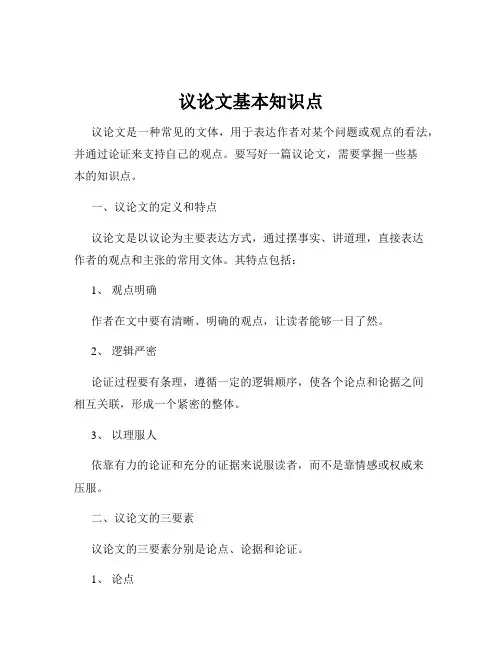 议论文基本知识点

议论文是一种常见的文体，用于表达作者对某个问题或观点的看法，并通过论证来支持自己的观点。要写好一篇议论文，需要掌握一些基本的知识点。

一、议论文的定义和特点

议论文是以议论为主要表达方式，通过摆事实、讲道理，直接表达作者的观点和主张的常用文体。其特点包括：

1、 观点明确

作者在文中要有清晰、明确的观点，让读者能够一目了然。

2、 逻辑严密

论证过程要有条理，遵循一定的逻辑顺序，使各个论点和论据之间相互关联，形成一个紧密的整体。

3、 以理服人

依靠有力的论证和充分的证据来说服读者，而不是靠情感或权威来压服。

二、议论文的三要素

议论文的三要素分别是论点、论据和论证。

1、 论点